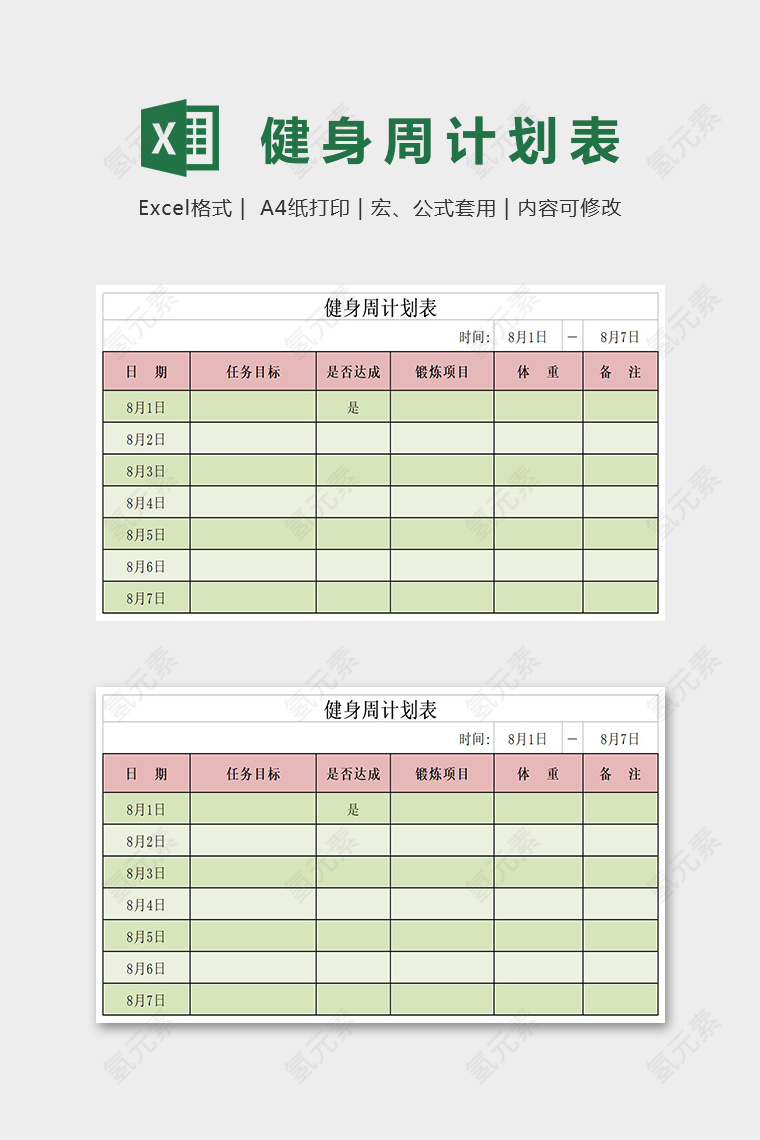 X

健身周计划表

Excel格式 | A4纸打印 | 宏、公式套用 | 内容可修改

健身周计划表

时间: 8月1日 — 8月7日

| 日 期 | 任务目标 | 是否达成 | 锻炼项目 | 体 重 | 备 注 |
|---|---|---|---|---|---|
| 8月1日 | | 是 | | | |
| 8月2日 | | | | | |
| 8月3日 | | | | | |
| 8月4日 | | | | | |
| 8月5日 | | | | | |
| 8月6日 | | | | | |
| 8月7日 | | | | | |

健身周计划表

时间: 8月1日 — 8月7日

| 日 期 | 任务目标 | 是否达成 | 锻炼项目 | 体 重 | 备 注 |
|---|---|---|---|---|---|
| 8月1日 | | 是 | | | |
| 8月2日 | | | | | |
| 8月3日 | | | | | |
| 8月4日 | | | | | |
| 8月5日 | | | | | |
| 8月6日 | | | | | |
| 8月7日 | | | | | |

氢元素